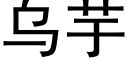 乌芋